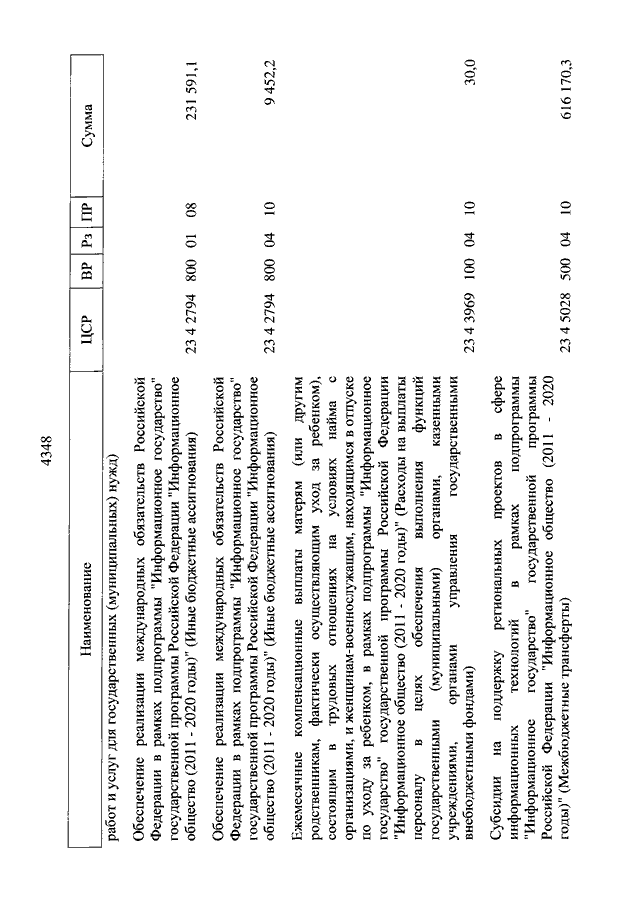 4348

| Наименование | ЦСР | ВР | Рз | ПР | Сумма |
|---|---|---|---|---|---|
| работ и услуг для государственных (муниципальных) нужд) | | | | | |
| Обеспечение реализации международных обязательств Российской Федерации в рамках подпрограммы "Информационное государство" государственной программы Российской Федерации "Информационное общество (2011 - 2020 годы)" (Иные бюджетные ассигнования) | 23 4 2794 | 800 | 01 | 08 | 231 591,1 |
| Обеспечение реализации международных обязательств Российской Федерации в рамках подпрограммы "Информационное государство" государственной программы Российской Федерации "Информационное общество (2011 - 2020 годы)" (Иные бюджетные ассигнования) | 23 4 2794 | 800 | 04 | 10 | 9 452,2 |
| Ежемесячные компенсационные выплаты матерям (или другим родственникам, фактически осуществляющим уход за ребенком), состоящим в трудовых отношениях на условиях найма с организациями, и женщинам-военнослужащим, находящимся в отпуске по уходу за ребенком, в рамках подпрограммы "Информационное государство" государственной программы Российской Федерации "Информационное общество (2011 - 2020 годы)" (Расходы на выплаты персоналу в целях обеспечения выполнения функций государственными (муниципальными) органами, казенными учреждениями, органами управления государственными внебюджетными фондами) | 23 4 3969 | 100 | 04 | 10 | 30,0 |
| Субсидии на поддержку региональных проектов в сфере информационных технологий в рамках подпрограммы "Информационное государство" государственной программы Российской Федерации "Информационное общество (2011 - 2020 годы)" (Межбюджетные трансферты) | 23 4 5028 | 500 | 04 | 10 | 616 170,3 |